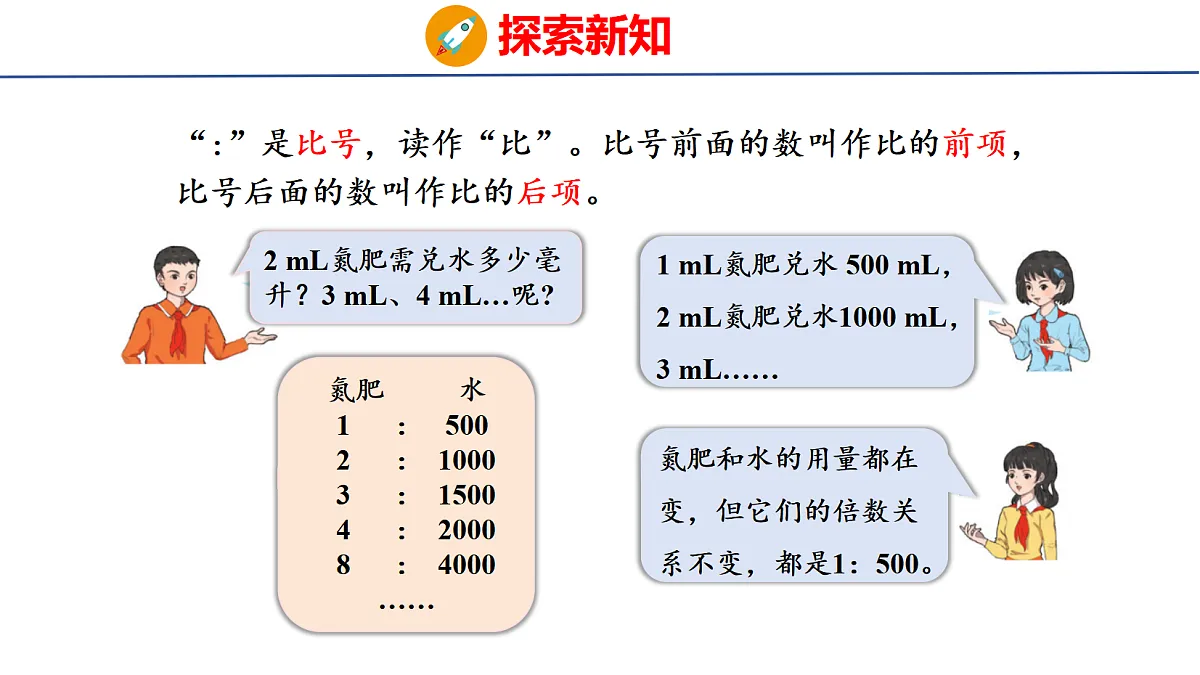 探索新知

“:”是比号，读作“比”。比号前面的数叫作比的前项，比号后面的数叫作比的后项。

2 mL氮肥需兑水多少毫升？3 mL、4 mL…呢？

氮肥 水
1 : 500
2 : 1000
3 : 1500
4 : 2000
8 : 4000
……

1 mL氮肥兑水500 mL，
2 mL氮肥兑水1000 mL，
3 mL……

氮肥和水的用量都在变，但它们的倍数关系不变，都是1：500。